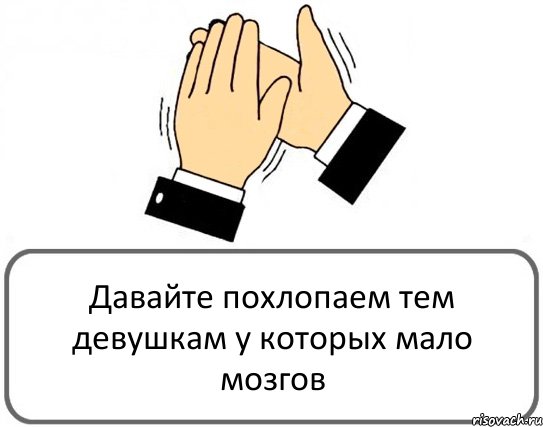 Давайте похлопаем тем девушкам у которых мало мозгов

risovach.ru